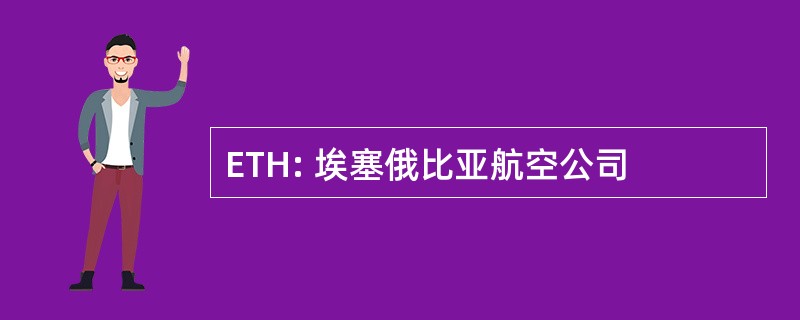 ETH: 埃塞俄比亚航空公司